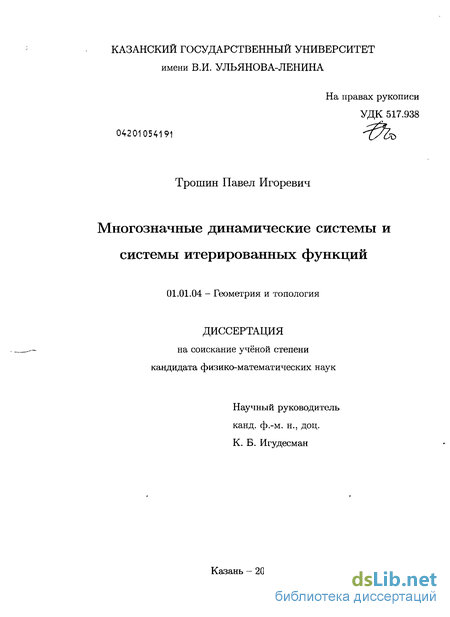 КАЗАНСКИЙ ГОСУДАРСТВЕННЫЙ УНИВЕРСИТЕТ
имени В.И. УЛЬЯНОВА-ЛЕНИНА

На правах рукописи
УДК 517.938

04201054191

Трошин Павел Игоревич

Многозначные динамические системы и системы итерированных функций

01.01.04 – Геометрия и топология

ДИССЕРТАЦИЯ
на соискание учёной степени
кандидата физико-математических наук

Научный руководитель
канд. ф.-м. н., доц.
К. Б. Игудесман

Казань – 20

dsLib.net
библиотека диссертаций